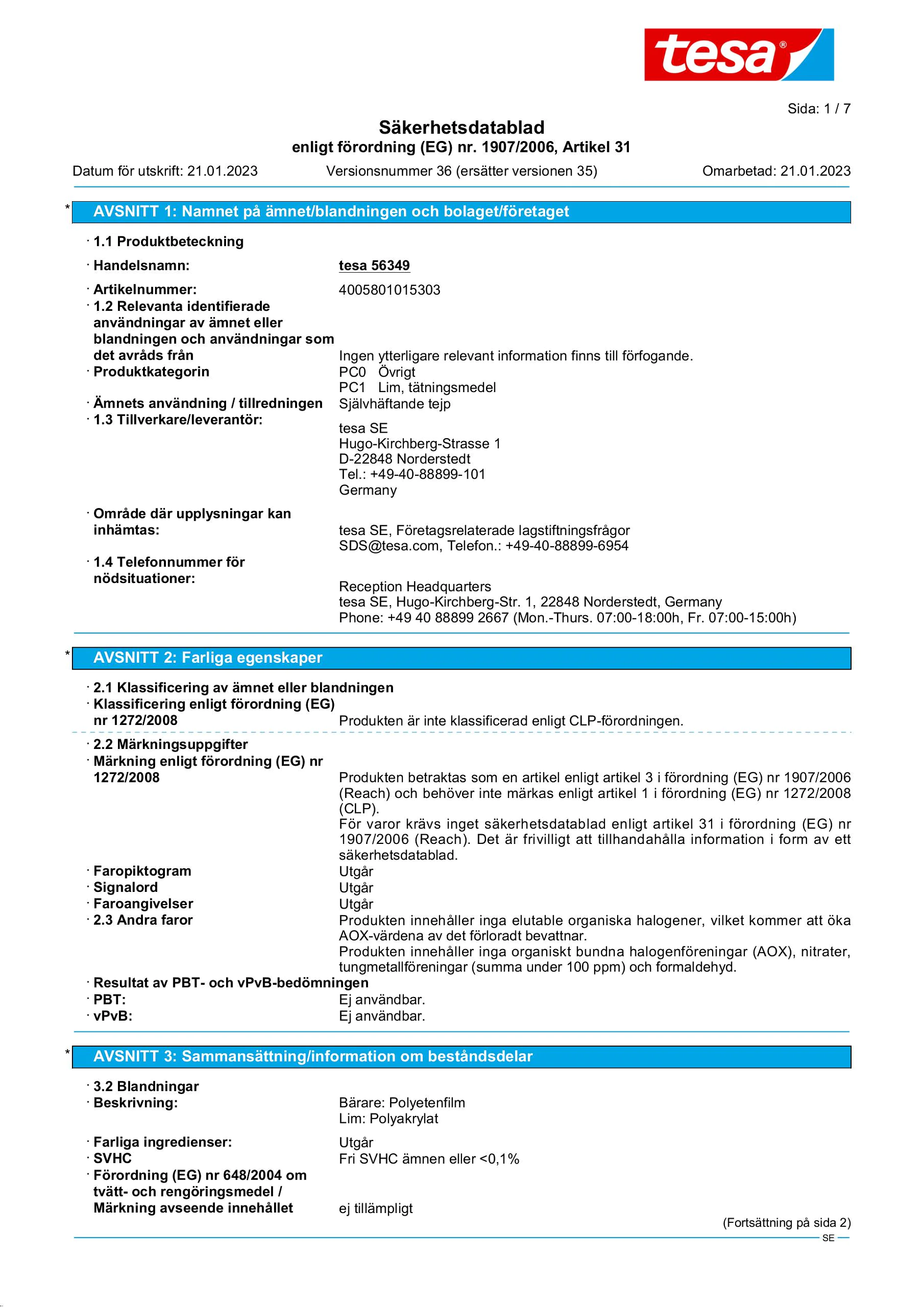 tesa®

Sida: 1 / 7

Säkerhetsdatablad
enligt förordning (EG) nr. 1907/2006, Artikel 31

Datum för utskrift: 21.01.2023 Versionsnummer 36 (ersätter versionen 35) Omarbetad: 21.01.2023

* AVSNITT 1: Namnet på ämnet/blandningen och bolaget/företaget

· 1.1 Produktbeteckning
· Handelsnamn: tesa 56349
· Artikelnummer: 4005801015303
· 1.2 Relevanta identifierade användningar av ämnet eller blandningen och användningar som det avråds från Ingen ytterligare relevant information finns till förfogande.
· Produktkategorin PC0 Övrigt
PC1 Lim, tätningsmedel
· Ämnets användning / tillredningen Självhäftande tejp
· 1.3 Tillverkare/leverantör:
tesa SE
Hugo-Kirchberg-Strasse 1
D-22848 Norderstedt
Tel.: +49-40-88899-101
Germany
· Område där upplysningar kan inhämtas:
tesa SE, Företagsrelaterade lagstiftningsfrågor
SDS@tesa.com, Telefon.: +49-40-88899-6954
· 1.4 Telefonnummer för nödsituationer:
Reception Headquarters
tesa SE, Hugo-Kirchberg-Str. 1, 22848 Norderstedt, Germany
Phone: +49 40 88899 2667 (Mon.-Thurs. 07:00-18:00h, Fr. 07:00-15:00h)

* AVSNITT 2: Farliga egenskaper

· 2.1 Klassificering av ämnet eller blandningen
· Klassificering enligt förordning (EG) nr 1272/2008 Produkten är inte klassificerad enligt CLP-förordningen.
· 2.2 Märkningsuppgifter
· Märkning enligt förordning (EG) nr 1272/2008 Produkten betraktas som en artikel enligt artikel 3 i förordning (EG) nr 1907/2006 (Reach) och behöver inte märkas enligt artikel 1 i förordning (EG) nr 1272/2008 (CLP).
För varor krävs inget säkerhetsdatablad enligt artikel 31 i förordning (EG) nr 1907/2006 (Reach). Det är frivilligt att tillhandahålla information i form av ett säkerhetsdatablad.
· Faropiktogram Utgår
· Signalord Utgår
· Faroangivelser Utgår
· 2.3 Andra faror Produkten innehåller inga elutable organiska halogener, vilket kommer att öka AOX-värdena av det förloradt bevattnar.
Produkten innehåller inga organiskt bundna halogenföreningar (AOX), nitrater, tungmetallföreningar (summa under 100 ppm) och formaldehyd.
· Resultat av PBT- och vPvB-bedömningen
· PBT: Ej användbar.
· vPvB: Ej användbar.

* AVSNITT 3: Sammansättning/information om beståndsdelar

· 3.2 Blandningar
· Beskrivning: Bärare: Polyetenfilm
Lim: Polyakrylat
· Farliga ingredienser: Utgår
· SVHC Fri SVHC ämnen eller <0,1%
· Förordning (EG) nr 648/2004 om tvätt- och rengöringsmedel / Märkning avseende innehållet ej tillämpligt

(Fortsättning på sida 2)
SE